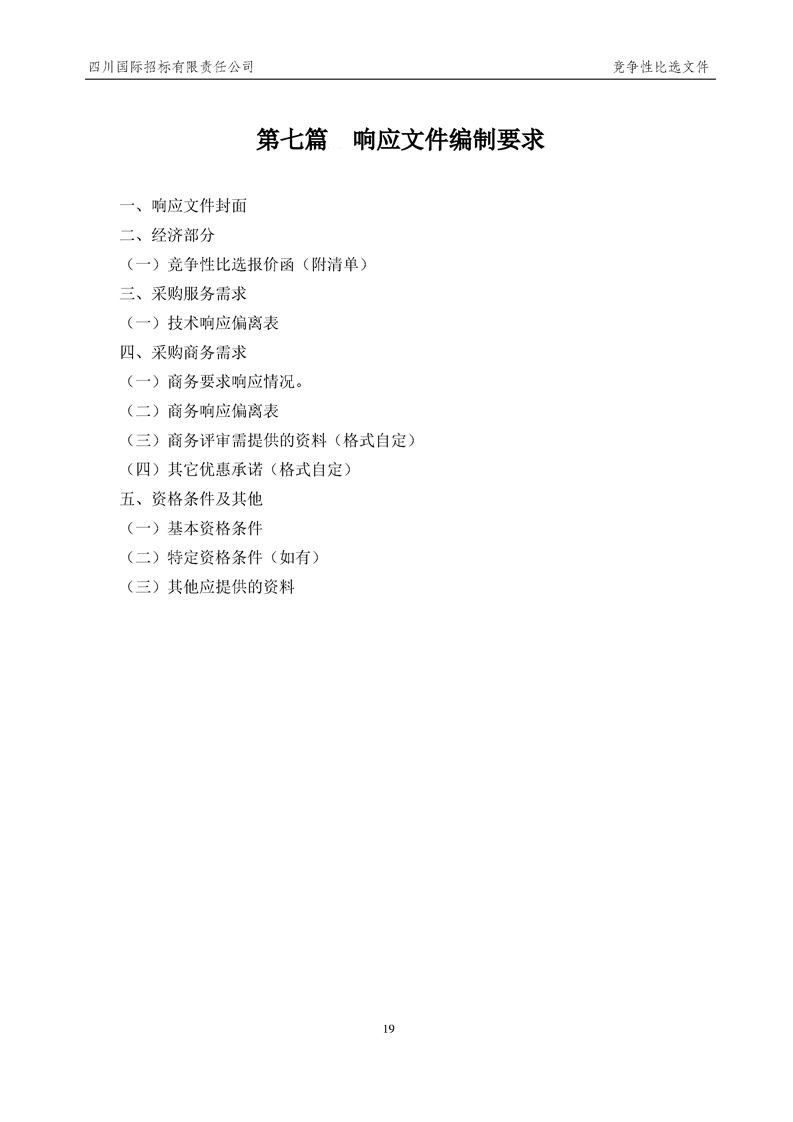 四川国际招标有限责任公司

竞争性比选文件

第七篇 响应文件编制要求

一、响应文件封面
二、经济部分
（一）竞争性比选报价函（附清单）
三、采购服务需求
（一）技术响应偏离表
四、采购商务需求
（一）商务要求响应情况。
（二）商务响应偏离表
（三）商务评审需提供的资料（格式自定）
（四）其它优惠承诺（格式自定）
五、资格条件及其他
（一）基本资格条件
（二）特定资格条件（如有）
（三）其他应提供的资料

19